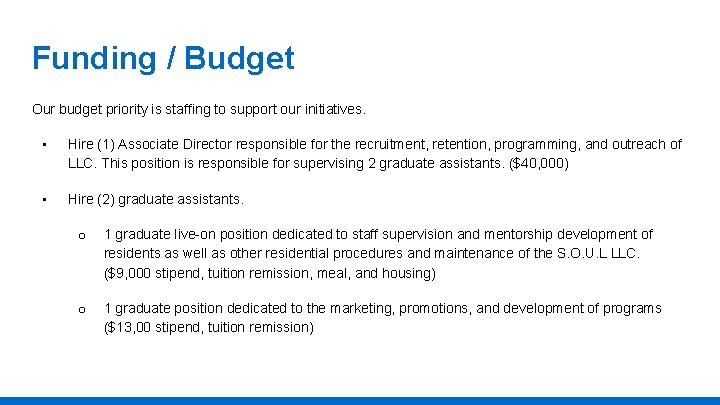 Funding / Budget

Our budget priority is staffing to support our initiatives.

▪ Hire (1) Associate Director responsible for the recruitment, retention, programming, and outreach of LLC. This position is responsible for supervising 2 graduate assistants. ($40,000)

▪ Hire (2) graduate assistants.

o 1 graduate live-on position dedicated to staff supervision and mentorship development of residents as well as other residential procedures and maintenance of the S.O.U.L LLC. ($9,000 stipend, tuition remission, meal, and housing)

o 1 graduate position dedicated to the marketing, promotions, and development of programs ($13,00 stipend, tuition remission)